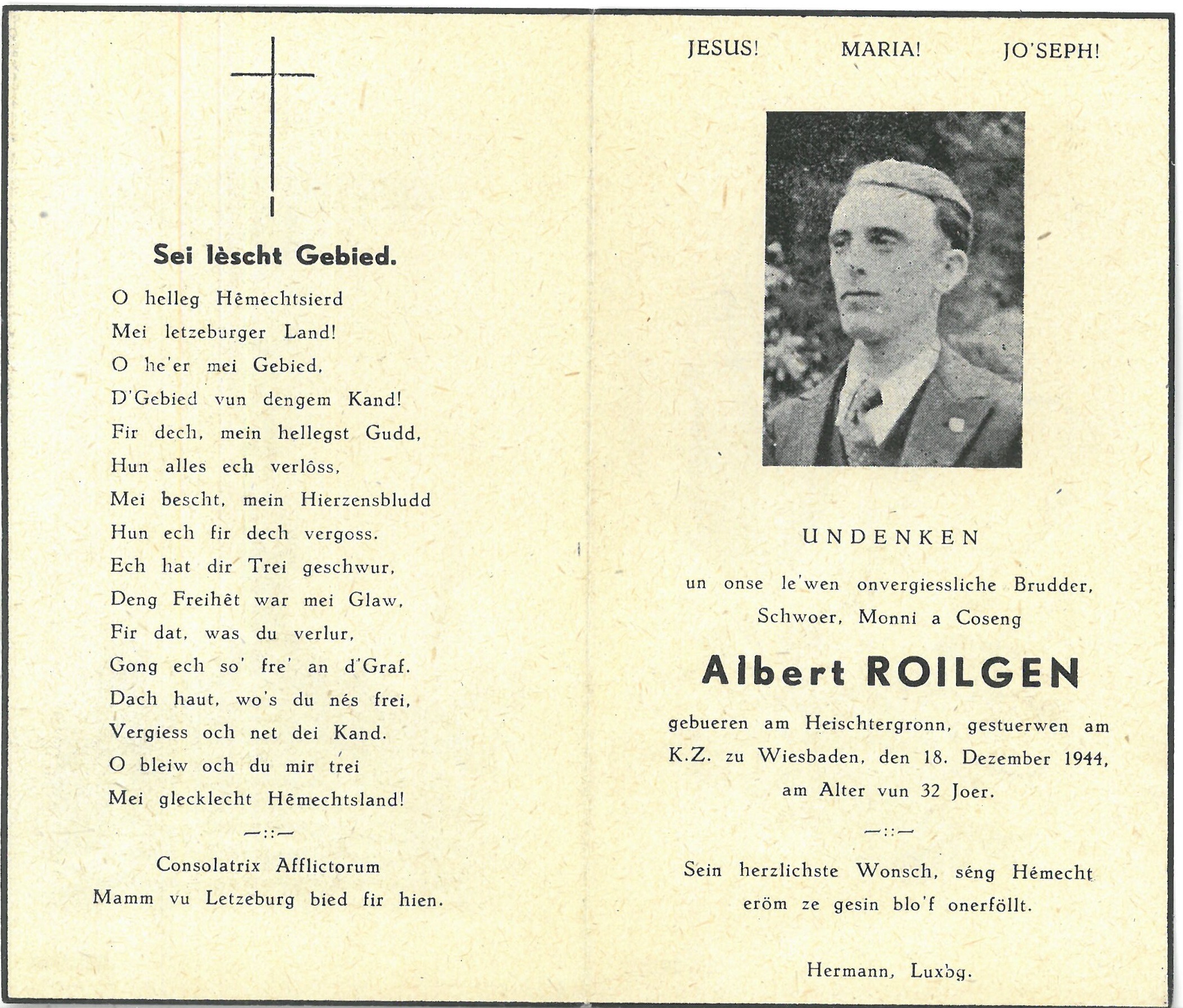 Sei lèscht Gebied.

O helleg Hêmechtsierd
Mei letzeburger Land!
O he'er mei Gebied,
D'Gebied vun dengem Kand!
Fir dech, mein hellegst Gudd,
Hun alles ech verlôss,
Mei bescht, mein Hierzensbludd
Hun ech fir dech vergoss.
Ech hat dir Trei geschwur,
Deng Freihêt war mei Glaw,
Fir dat, was du verlur,
Gong ech so' fre' an d'Graf.
Dach haut, wo's du nés frei,
Vergiess och net dei Kand.
O bleiw och du mir trei
Mei glecklecht Hêmechtsland!

—::—

Consolatrix Afflictorum
Mamm vu Letzeburg bied fir hien.

JESUS! MARIA! JO'SEPH!

UNDENKEN

un onse le'wen onvergiessliche Brudder, Schwoer, Monni a Coseng

Albert ROILGEN

gebueren am Heischtergronn, gestuerwen am K.Z. zu Wiesbaden, den 18. Dezember 1944, am Alter vun 32 Joer.

—::—

Sein herzlichste Wonsch, séng Hémecht eröm ze gesin blo'f onerföllt.

Hermann, Luxbg.